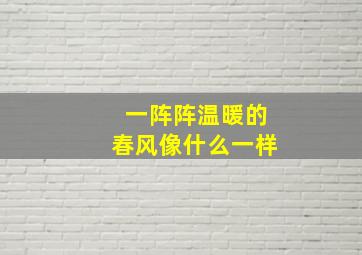 一阵阵温暖的
春风像什么一样